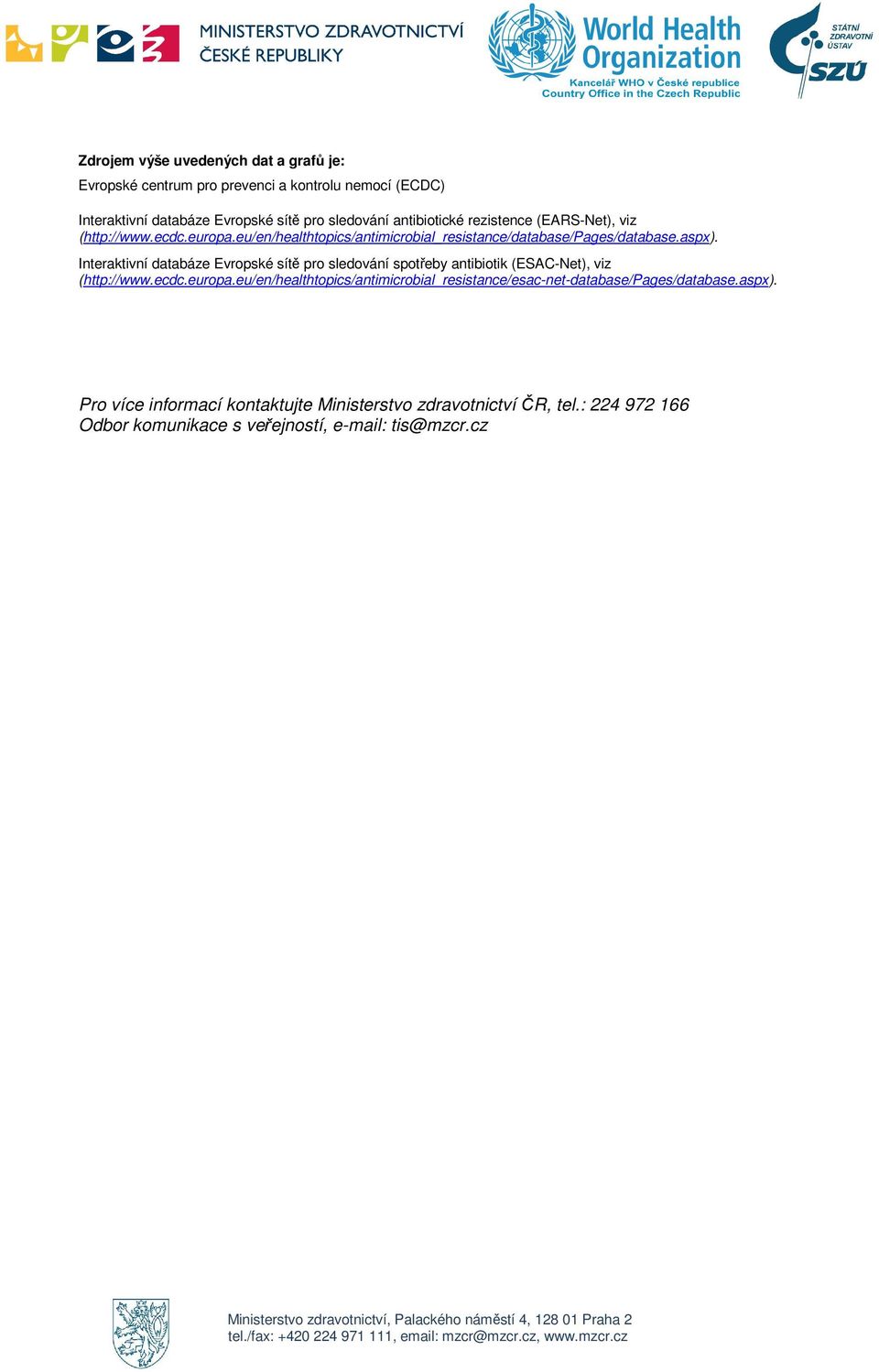 MINISTERSTVO ZDRAVOTNICTVÍ
ČESKÉ REPUBLIKY

World Health Organization
Kancelář WHO v České republice
Country Office in the Czech Republic

STÁTNÍ ZDRAVOTNÍ ÚSTAV
SZÚ

Zdrojem výše uvedených dat a grafů je:

Evropské centrum pro prevenci a kontrolu nemocí (ECDC)

Interaktivní databáze Evropské sítě pro sledování antibiotické rezistence (EARS-Net), viz (http://www.ecdc.europa.eu/en/healthtopics/antimicrobial_resistance/database/Pages/database.aspx).

Interaktivní databáze Evropské sítě pro sledování spotřeby antibiotik (ESAC-Net), viz (http://www.ecdc.europa.eu/en/healthtopics/antimicrobial_resistance/esac-net-database/Pages/database.aspx).

Pro více informací kontaktujte Ministerstvo zdravotnictví ČR, tel.: 224 972 166
Odbor komunikace s veřejností, e-mail: tis@mzcr.cz

Ministerstvo zdravotnictví, Palackého náměstí 4, 128 01 Praha 2
tel./fax: +420 224 971 111, email: mzcr@mzcr.cz, www.mzcr.cz